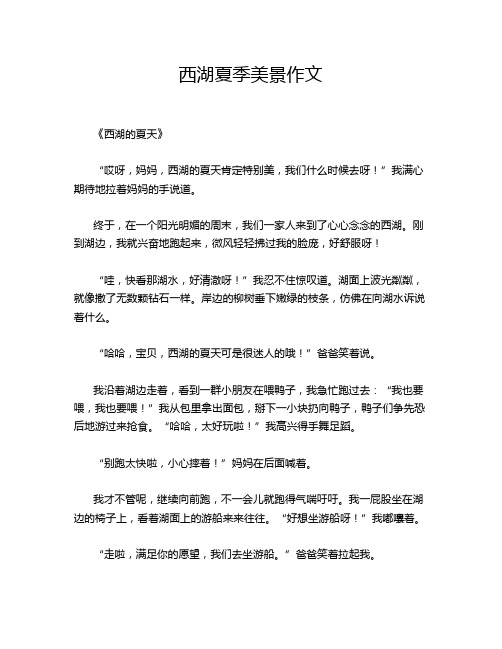 西湖夏季美景作文

《西湖的夏天》

“哎呀，妈妈，西湖的夏天肯定特别美，我们什么时候去呀！”我满心期待地拉着妈妈的手说道。

终于，在一个阳光明媚的周末，我们一家人来到了心心念念的西湖。刚到湖边，我就兴奋地跑起来，微风轻轻拂过我的脸庞，好舒服呀！

“哇，快看那湖水，好清澈呀！”我忍不住惊叹道。湖面上波光粼粼，就像撒了无数颗钻石一样。岸边的柳树垂下嫩绿的枝条，仿佛在向湖水诉说着什么。

“哈哈，宝贝，西湖的夏天可是很迷人的哦！”爸爸笑着说。

我沿着湖边走着，看到一群小朋友在喂鸭子，我急忙跑过去：“我也要喂，我也要喂！”我从包里拿出面包，掰下一小块扔向鸭子，鸭子们争先恐后地游过来抢食。“哈哈，太好玩啦！”我高兴得手舞足蹈。

“别跑太快啦，小心摔着！”妈妈在后面喊着。

我才不管呢，继续向前跑，不一会儿就跑得气喘吁吁。我一屁股坐在湖边的椅子上，看着湖面上的游船来来往往。“好想坐游船呀！”我嘟囔着。

“走啦，满足你的愿望，我们去坐游船。”爸爸笑着拉起我。